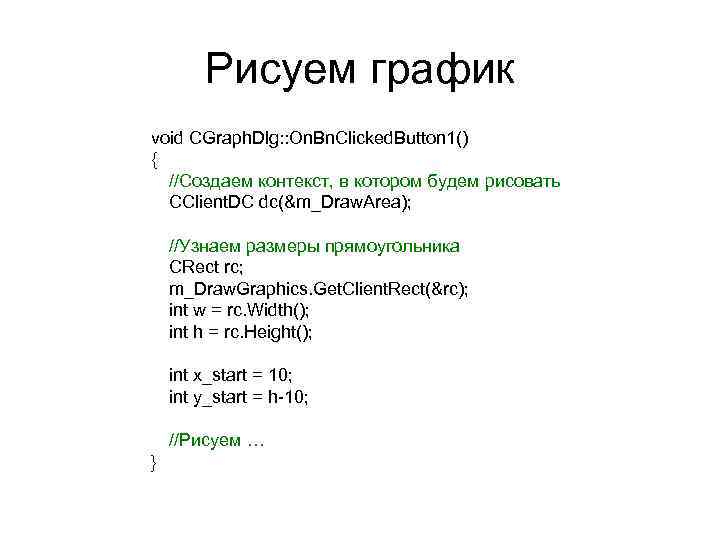 Рисуем график

void CGraphDlg::OnBnClickedButton1()
{
  //Создаем контекст, в котором будем рисовать
  CClientDC dc(&m_DrawArea);

  //Узнаем размеры прямоугольника
  CRect rc;
  m_DrawGraphics.GetClientRect(&rc);
  int w = rc.Width();
  int h = rc.Height();

  int x_start = 10;
  int y_start = h-10;

  //Рисуем …
}